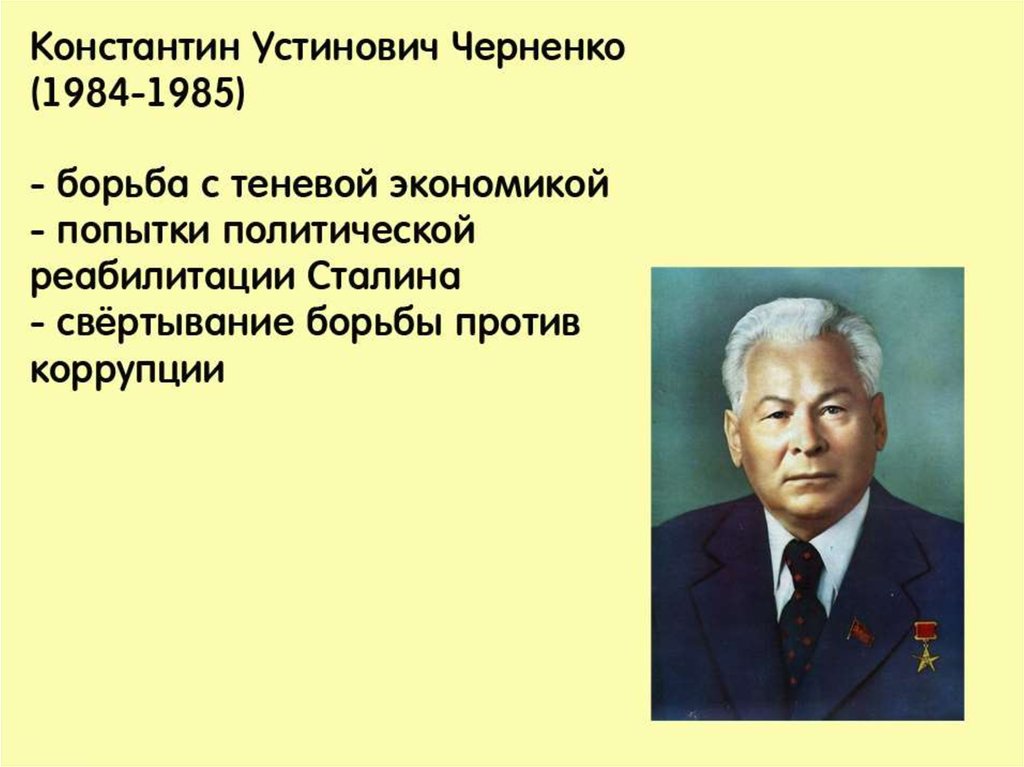 Константин Устинович Черненко (1984-1985)

- борьба с теневой экономикой
- попытки политической реабилитации Сталина
- свёртывание борьбы против коррупции